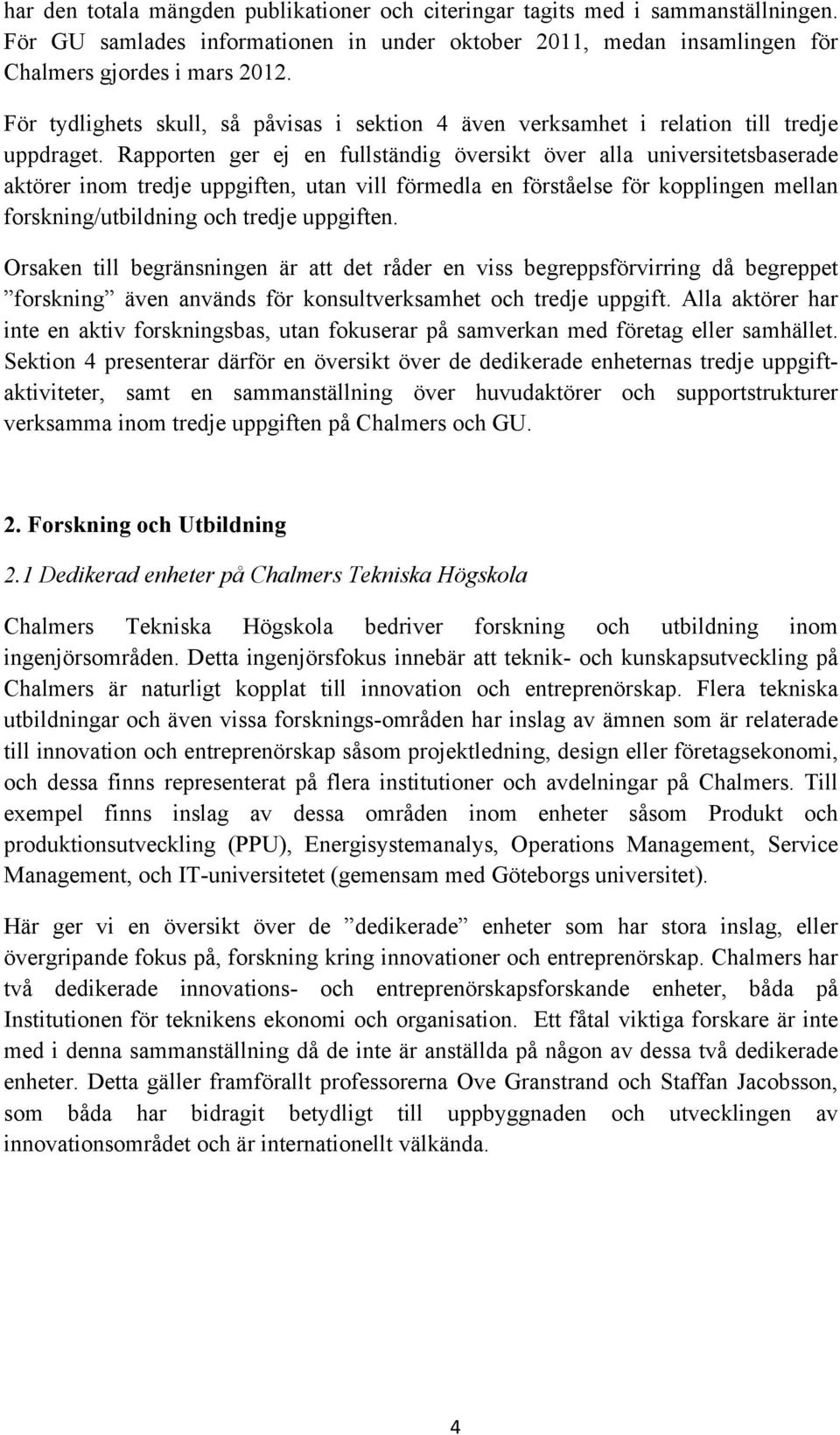 har den totala mängden publikationer och citeringar tagits med i sammanställningen. För GU samlades informationen in under oktober 2011, medan insamlingen för Chalmers gjordes i mars 2012.

För tydlighets skull, så påvisas i sektion 4 även verksamhet i relation till tredje uppdraget. Rapporten ger ej en fullständig översikt över alla universitetsbaserade aktörer inom tredje uppgiften, utan vill förmedla en förståelse för kopplingen mellan forskning/utbildning och tredje uppgiften.

Orsaken till begränsningen är att det råder en viss begreppsförvirring då begreppet ”forskning” även används för konsultverksamhet och tredje uppgift. Alla aktörer har inte en aktiv forskningsbas, utan fokuserar på samverkan med företag eller samhället. Sektion 4 presenterar därför en översikt över de dedikerade enheternas tredje uppgiftaktiviteter, samt en sammanställning över huvudaktörer och supportstrukturer verksamma inom tredje uppgiften på Chalmers och GU.

2. Forskning och Utbildning

2.1 Dedikerad enheter på Chalmers Tekniska Högskola

Chalmers Tekniska Högskola bedriver forskning och utbildning inom ingenjörsområden. Detta ingenjörsfokus innebär att teknik- och kunskapsutveckling på Chalmers är naturligt kopplat till innovation och entreprenörskap. Flera tekniska utbildningar och även vissa forsknings-områden har inslag av ämnen som är relaterade till innovation och entreprenörskap såsom projektledning, design eller företagsekonomi, och dessa finns representerat på flera institutioner och avdelningar på Chalmers. Till exempel finns inslag av dessa områden inom enheter såsom Produkt och produktionsutveckling (PPU), Energisystemanalys, Operations Management, Service Management, och IT-universitetet (gemensam med Göteborgs universitet).

Här ger vi en översikt över de ”dedikerade” enheter som har stora inslag, eller övergripande fokus på, forskning kring innovationer och entreprenörskap. Chalmers har två dedikerade innovations- och entreprenörskapsforskande enheter, båda på Institutionen för teknikens ekonomi och organisation. Ett fåtal viktiga forskare är inte med i denna sammanställning då de inte är anställda på någon av dessa två dedikerade enheter. Detta gäller framförallt professorerna Ove Granstrand och Staffan Jacobsson, som båda har bidragit betydligt till uppbyggnaden och utvecklingen av innovationsområdet och är internationellt välkända.

4